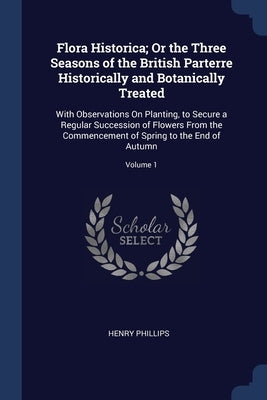 Flora Historica; Or the Three Seasons of the British Parterre Historically and Botanically Treated

With Observations On Planting, to Secure a Regular Succession of Flowers From the Commencement of Spring to the End of Autumn

Volume 1

Scholar SELECT

HENRY PHILLIPS